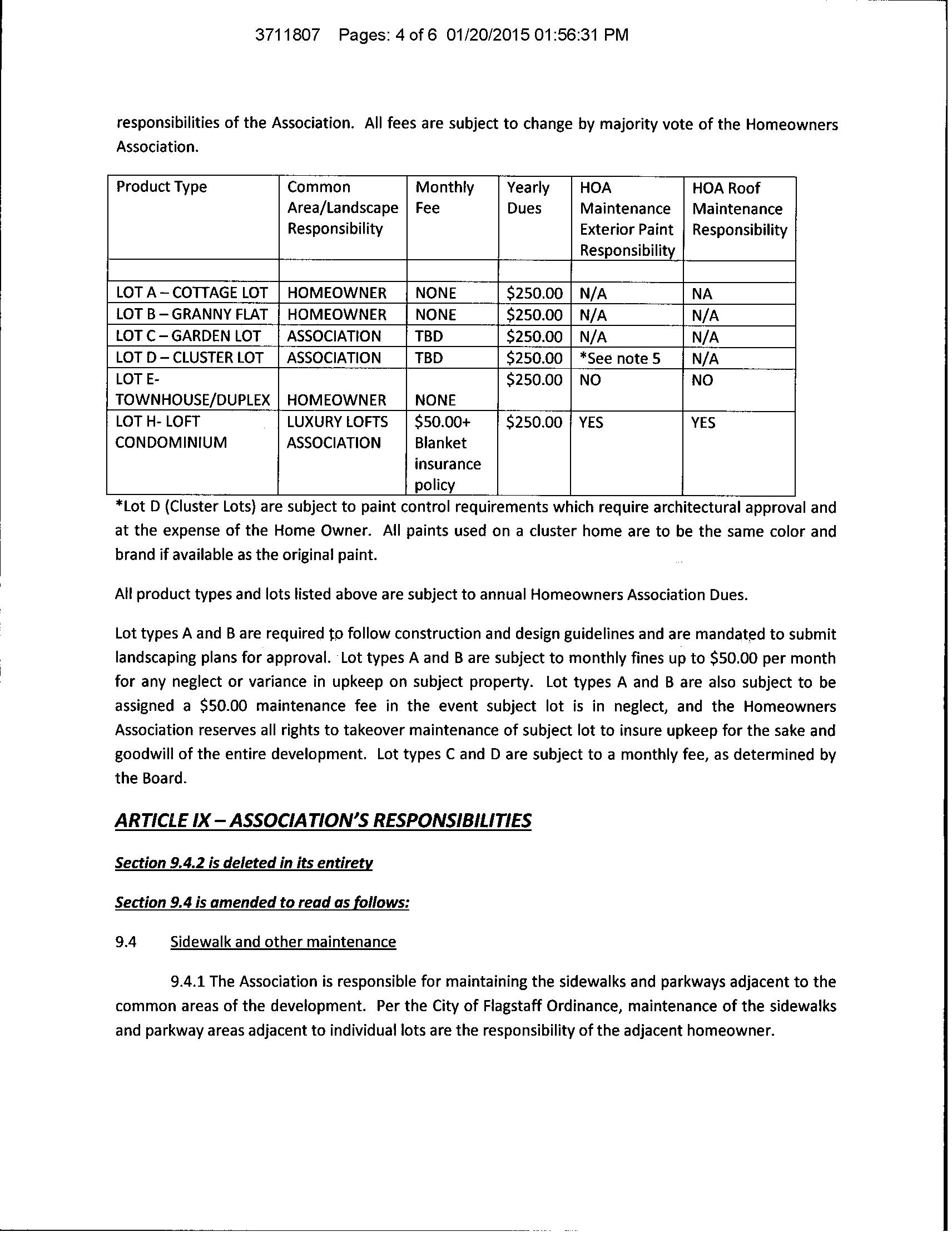 3711807 Pages: 4 of 6 01/20/2015 01:56:31 PM

responsibilities of the Association. All fees are subject to change by majority vote of the Homeowners Association.

| Product Type | Common Area/Landscape Responsibility | Monthly Fee | Yearly Dues | HOA Maintenance Exterior Paint Responsibility | HOA Roof Maintenance Responsibility |
|---|---|---|---|---|---|
| | | | | | |
| LOT A – COTTAGE LOT | HOMEOWNER | NONE | \$250.00 | N/A | NA |
| LOT B – GRANNY FLAT | HOMEOWNER | NONE | \$250.00 | N/A | N/A |
| LOT C – GARDEN LOT | ASSOCIATION | TBD | \$250.00 | N/A | N/A |
| LOT D – CLUSTER LOT | ASSOCIATION | TBD | \$250.00 | *See note 5 | N/A |
| LOT E-TOWNHOUSE/DUPLEX | HOMEOWNER | NONE | \$250.00 | NO | NO |
| LOT H- LOFT CONDOMINIUM | LUXURY LOFTS ASSOCIATION | \$50.00+ Blanket insurance policy | \$250.00 | YES | YES |

*Lot D (Cluster Lots) are subject to paint control requirements which require architectural approval and at the expense of the Home Owner. All paints used on a cluster home are to be the same color and brand if available as the original paint.

All product types and lots listed above are subject to annual Homeowners Association Dues.

Lot types A and B are required to follow construction and design guidelines and are mandated to submit landscaping plans for approval. Lot types A and B are subject to monthly fines up to \$50.00 per month for any neglect or variance in upkeep on subject property. Lot types A and B are also subject to be assigned a \$50.00 maintenance fee in the event subject lot is in neglect, and the Homeowners Association reserves all rights to takeover maintenance of subject lot to insure upkeep for the sake and goodwill of the entire development. Lot types C and D are subject to a monthly fee, as determined by the Board.

ARTICLE IX – ASSOCIATION'S RESPONSIBILITIES

Section 9.4.2 is deleted in its entirety

Section 9.4 is amended to read as follows:

9.4 Sidewalk and other maintenance

9.4.1 The Association is responsible for maintaining the sidewalks and parkways adjacent to the common areas of the development. Per the City of Flagstaff Ordinance, maintenance of the sidewalks and parkway areas adjacent to individual lots are the responsibility of the adjacent homeowner.